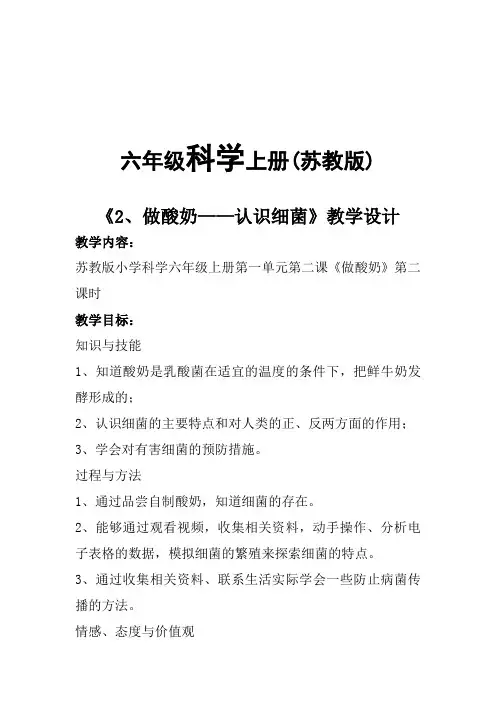 六年级科学上册(苏教版)

《2、做酸奶——认识细菌》教学设计

教学内容:

苏教版小学科学六年级上册第一单元第二课《做酸奶》第二课时

教学目标:

知识与技能

1、知道酸奶是乳酸菌在适宜的温度的条件下，把鲜牛奶发酵形成的;

2、认识细菌的主要特点和对人类的正、反两方面的作用;

3、学会对有害细菌的预防措施。

过程与方法

1、通过品尝自制酸奶，知道细菌的存在。

2、能够通过观看视频，收集相关资料，动手操作、分析电子表格的数据，模拟细菌的繁殖来探索细菌的特点。

3、通过收集相关资料、联系生活实际学会一些防止病菌传播的方法。

情感、态度与价值观